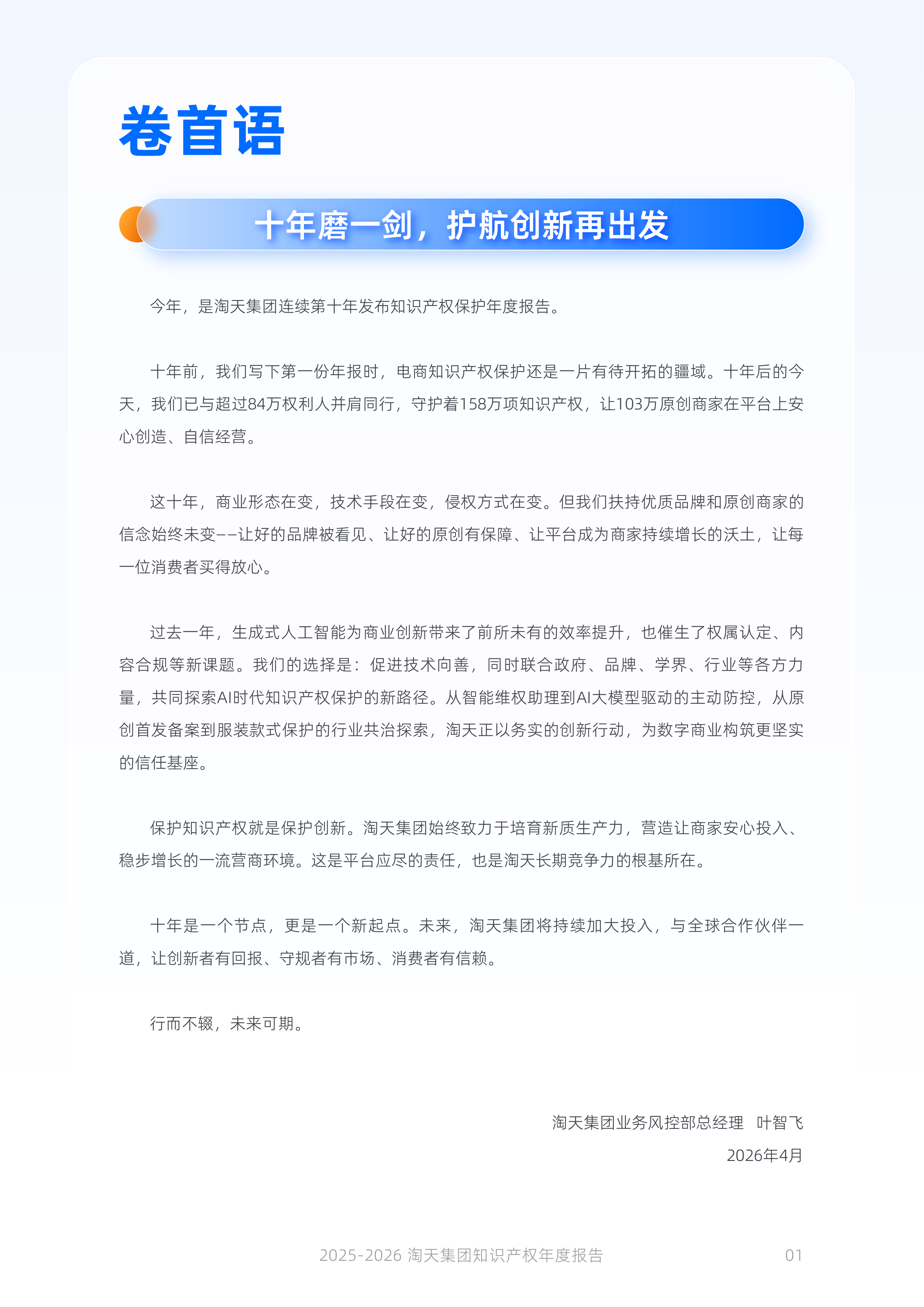 卷首语

十年磨一剑，护航创新再出发

今年，是淘天集团连续第十年发布知识产权保护年度报告。

十年前，我们写下第一份年报时，电商知识产权保护还是一片有待开拓的疆域。十年后的今天，我们已与超过84万权利人并肩同行，守护着158万项知识产权，让103万原创商家在平台上安心创造、自信经营。

这十年，商业形态在变，技术手段在变，侵权方式在变。但我们扶持优质品牌和原创商家的信念始终未变——让好的品牌被看见、让好的原创有保障、让平台成为商家持续增长的沃土，让每一位消费者买得放心。

过去一年，生成式人工智能为商业创新带来了前所未有的效率提升，也催生了权属认定、内容合规等新课题。我们的选择是：促进技术向善，同时联合政府、品牌、学界、行业等各方力量，共同探索AI时代知识产权保护的新路径。从智能维权助理到AI大模型驱动的主动防控，从原创首发备案到服装款式保护的行业共治探索，淘天正以务实的创新行动，为数字商业构筑更坚实的信任基座。

保护知识产权就是保护创新。淘天集团始终致力于培育新质生产力，营造让商家安心投入、稳步增长的一流营商环境。这是平台应尽的责任，也是淘天长期竞争力的根基所在。

十年是一个节点，更是一个新起点。未来，淘天集团将持续加大投入，与全球合作伙伴一道，让创新者有回报、守规者有市场、消费者有信赖。

行而不辍，未来可期。

淘天集团业务风控部总经理 叶智飞
2026年4月

2025-2026 淘天集团知识产权年度报告 01